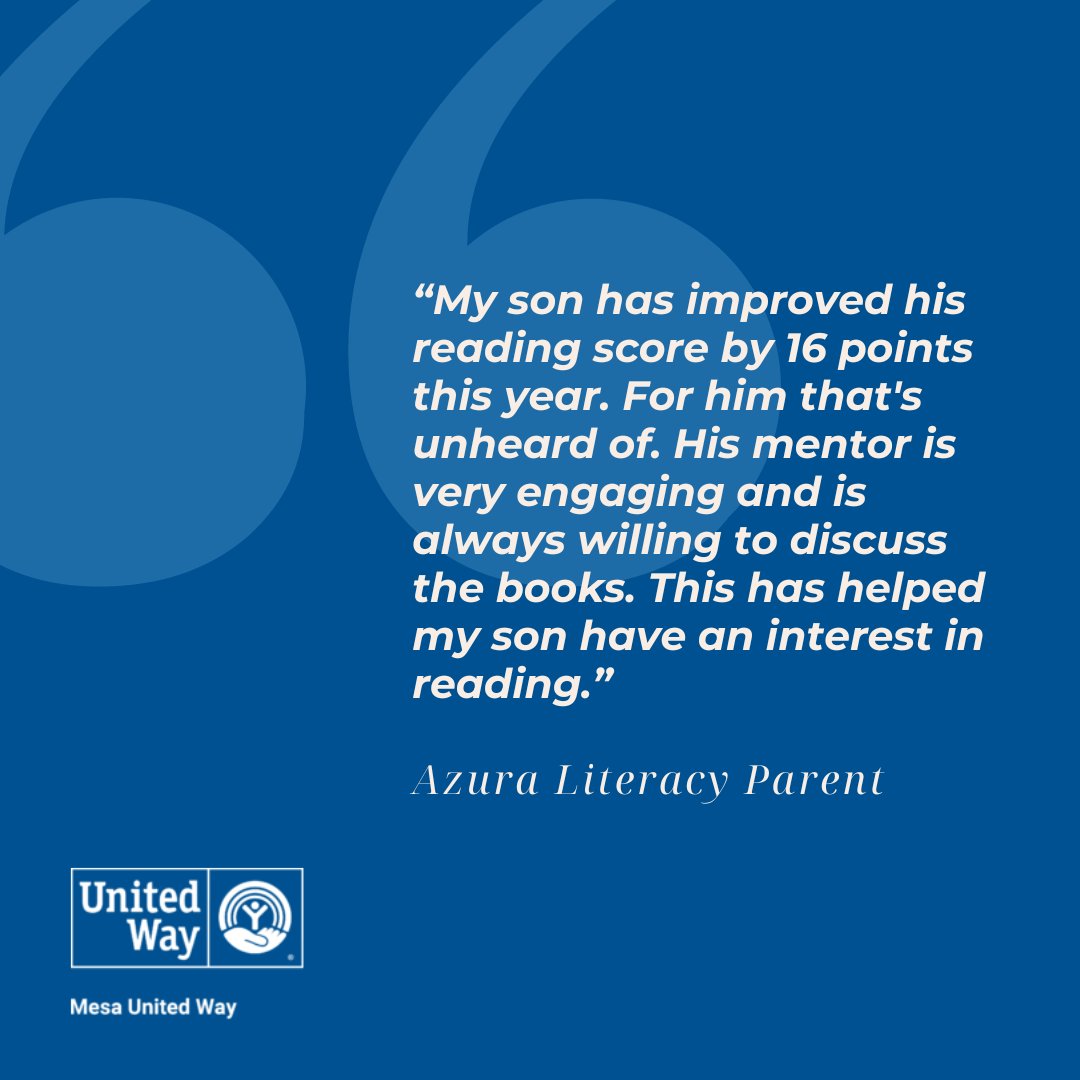 “My son has improved his reading score by 16 points this year. For him that's unheard of. His mentor is very engaging and is always willing to discuss the books. This has helped my son have an interest in reading.”

Azura Literacy Parent

United Way

Mesa United Way